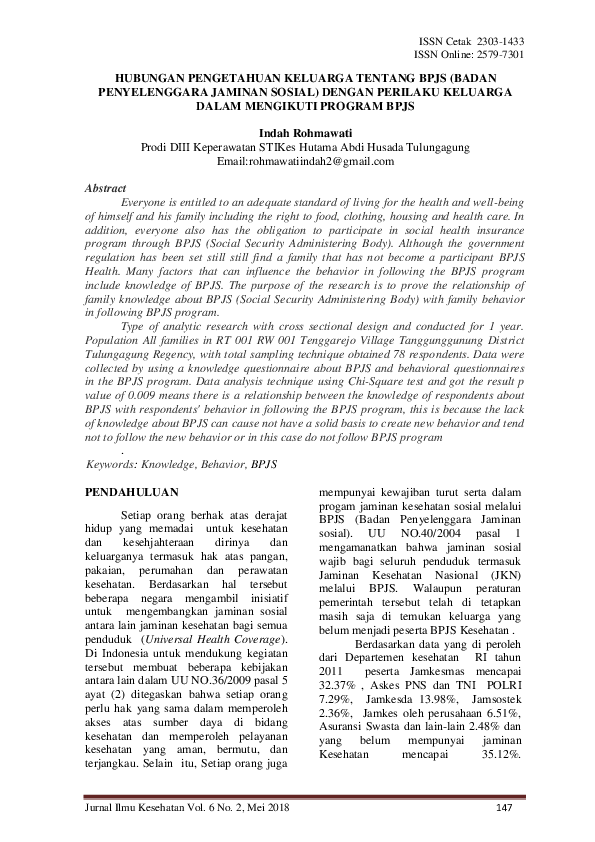 ISSN Cetak 2303-1433
ISSN Online: 2579-7301

HUBUNGAN PENGETAHUAN KELUARGA TENTANG BPJS (BADAN PENYELENGGARA JAMINAN SOSIAL) DENGAN PERILAKU KELUARGA DALAM MENGIKUTI PROGRAM BPJS

Indah Rohmawati
Prodi DIII Keperawatan STIKes Hutama Abdi Husada Tulungagung
Email:rohmawatiindah2@gmail.com

Abstract
Everyone is entitled to an adequate standard of living for the health and well-being of himself and his family including the right to food, clothing, housing and health care. In addition, everyone also has the obligation to participate in social health insurance program through BPJS (Social Security Administering Body). Although the government regulation has been set still still find a family that has not become a participant BPJS Health. Many factors that can influence the behavior in following the BPJS program include knowledge of BPJS. The purpose of the research is to prove the relationship of family knowledge about BPJS (Social Security Administering Body) with family behavior in following BPJS program.
Type of analytic research with cross sectional design and conducted for 1 year. Population All families in RT 001 RW 001 Tenggarejo Village Tanggunggunung District Tulungagung Regency, with total sampling technique obtained 78 respondents. Data were collected by using a knowledge questionnaire about BPJS and behavioral questionnaires in the BPJS program. Data analysis technique using Chi-Square test and got the result p value of 0.009 means there is a relationship between the knowledge of respondents about BPJS with respondents' behavior in following the BPJS program, this is because the lack of knowledge about BPJS can cause not have a solid basis to create new behavior and tend not to follow the new behavior or in this case do not follow BPJS program
.
Keywords: Knowledge, Behavior, BPJS

PENDAHULUAN
Setiap orang berhak atas derajat hidup yang memadai untuk kesehatan dan kesehjahteraan dirinya dan keluarganya termasuk hak atas pangan, pakaian, perumahan dan perawatan kesehatan. Berdasarkan hal tersebut beberapa negara mengambil inisiatif untuk mengembangkan jaminan sosial antara lain jaminan kesehatan bagi semua penduduk (Universal Health Coverage). Di Indonesia untuk mendukung kegiatan tersebut membuat beberapa kebijakan antara lain dalam UU NO.36/2009 pasal 5 ayat (2) ditegaskan bahwa setiap orang perlu hak yang sama dalam memperoleh akses atas sumber daya di bidang kesehatan dan memperoleh pelayanan kesehatan yang aman, bermutu, dan terjangkau. Selain itu, Setiap orang juga mempunyai kewajiban turut serta dalam progam jaminan kesehatan sosial melalui BPJS (Badan Penyelenggara Jaminan sosial). UU NO.40/2004 pasal 1 mengamanatkan bahwa jaminan sosial wajib bagi seluruh penduduk termasuk Jaminan Kesehatan Nasional (JKN) melalui BPJS. Walaupun peraturan pemerintah tersebut telah di tetapkan masih saja di temukan keluarga yang belum menjadi peserta BPJS Kesehatan .

Berdasarkan data yang di peroleh dari Departemen kesehatan RI tahun 2011 peserta Jamkesmas mencapai 32.37% , Askes PNS dan TNI POLRI 7.29%, Jamkesda 13.98%, Jamsostek 2.36%, Jamkes oleh perusahaan 6.51%, Asuransi Swasta dan lain-lain 2.48% dan yang belum mempunyai jaminan Kesehatan mencapai 35.12%.

Jurnal Ilmu Kesehatan Vol. 6 No. 2, Mei 2018 147